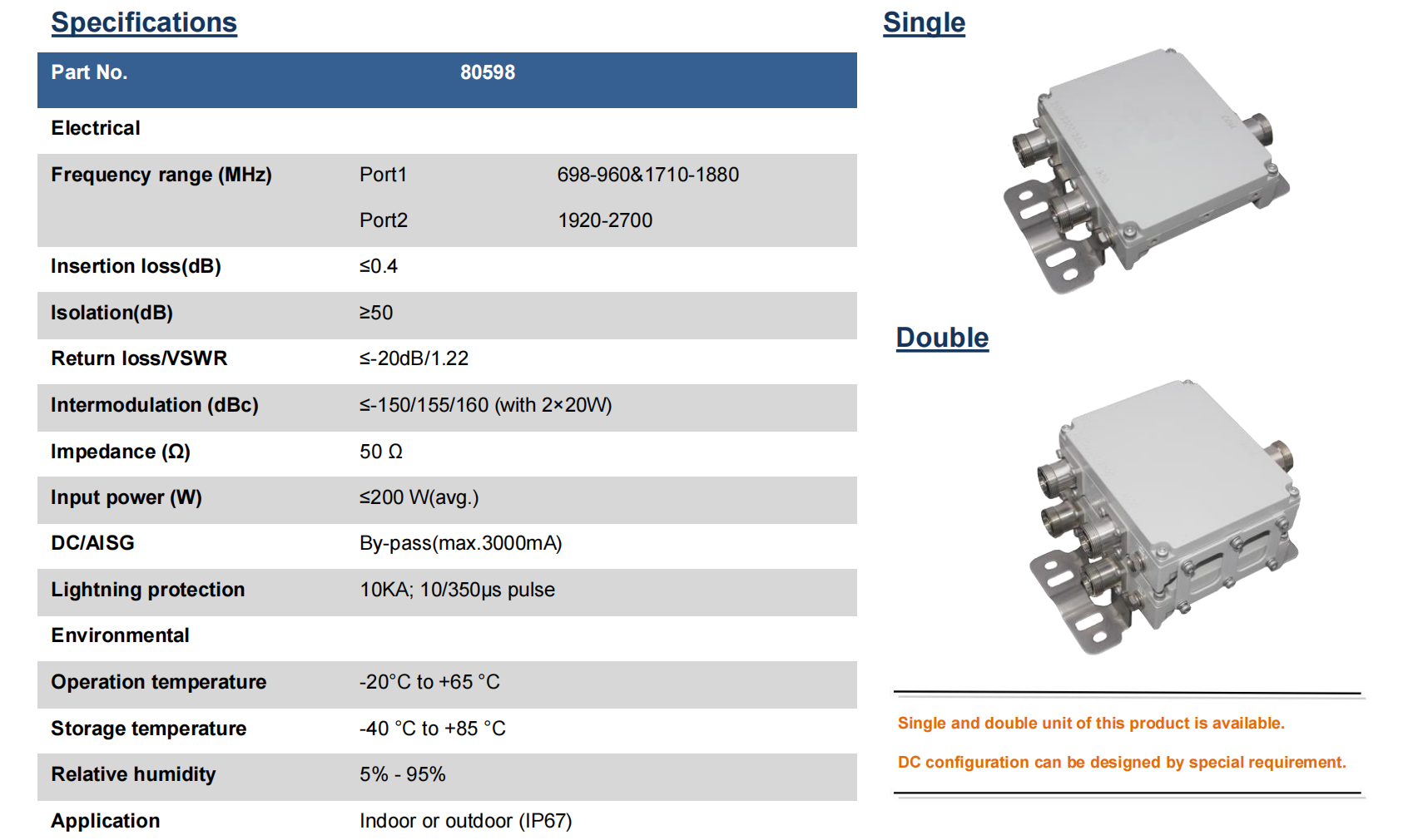 Specifications

| Part No. | 80598 | |
|---|---|---|
| Electrical | | |
| Frequency range (MHz) | Port1 | 698-960&1710-1880 |
| | Port2 | 1920-2700 |
| Insertion loss(dB) | ≤0.4 | |
| Isolation(dB) | ≥50 | |
| Return loss/VSWR | ≤-20dB/1.22 | |
| Intermodulation (dBc) | ≤-150/155/160 (with 2×20W) | |
| Impedance (Ω) | 50 Ω | |
| Input power (W) | ≤200 W(avg.) | |
| DC/AISG | By-pass(max.3000mA) | |
| Lightning protection | 10KA; 10/350μs pulse | |
| Environmental | | |
| Operation temperature | -20°C to +65 °C | |
| Storage temperature | -40 °C to +85 °C | |
| Relative humidity | 5% - 95% | |
| Application | Indoor or outdoor (IP67) | |

Single

Double

Single and double unit of this product is available.

DC configuration can be designed by special requirement.